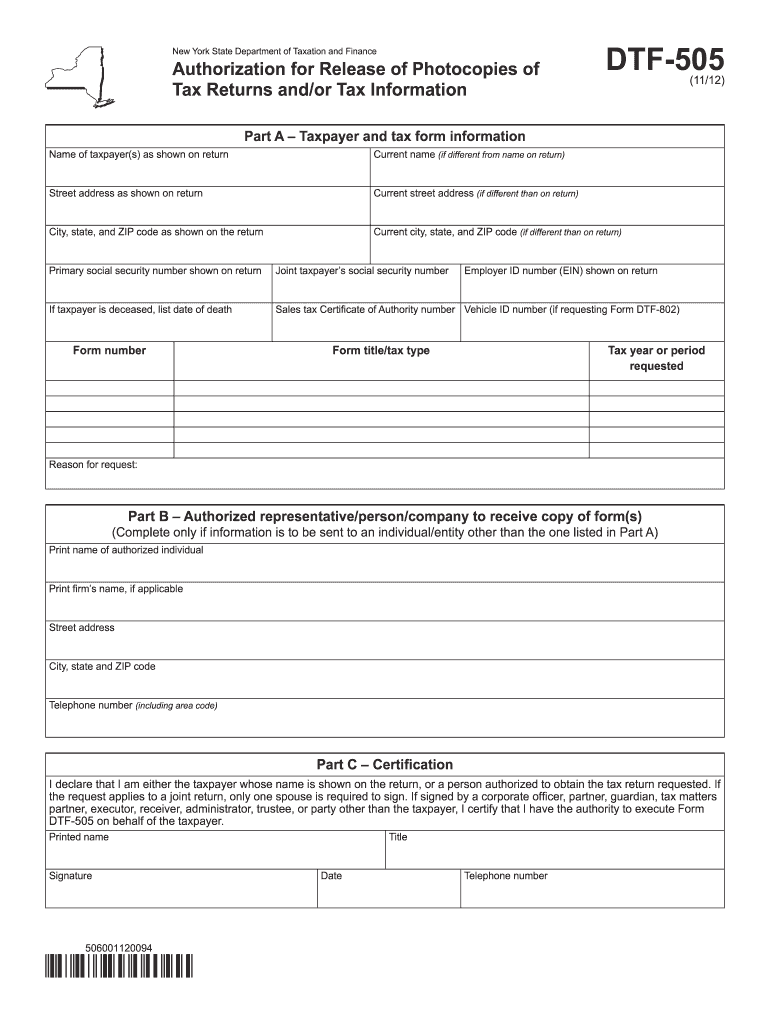 New York State Department of Taxation and Finance

Authorization for Release of Photocopies of Tax Returns and/or Tax Information

DTF-505
(11/12)

Part A – Taxpayer and tax form information

Name of taxpayer(s) as shown on return
Current name (if different from name on return)

Street address as shown on return
Current street address (if different than on return)

City, state, and ZIP code as shown on the return
Current city, state, and ZIP code (if different than on return)

Primary social security number shown on return
Joint taxpayer's social security number
Employer ID number (EIN) shown on return

If taxpayer is deceased, list date of death
Sales tax Certificate of Authority number
Vehicle ID number (if requesting Form DTF-802)

| Form number | Form title/tax type | Tax year or period requested |
|---|---|---|
| | | |
| | | |
| | | |
| | | |
| | | |

Reason for request:

Part B – Authorized representative/person/company to receive copy of form(s)
(Complete only if information is to be sent to an individual/entity other than the one listed in Part A)

Print name of authorized individual

Print firm's name, if applicable

Street address

City, state and ZIP code

Telephone number (including area code)

Part C – Certification

I declare that I am either the taxpayer whose name is shown on the return, or a person authorized to obtain the tax return requested. If the request applies to a joint return, only one spouse is required to sign. If signed by a corporate officer, partner, guardian, tax matters partner, executor, receiver, administrator, trustee, or party other than the taxpayer, I certify that I have the authority to execute Form DTF-505 on behalf of the taxpayer.

Printed name
Title

Signature
Date
Telephone number

506001120094